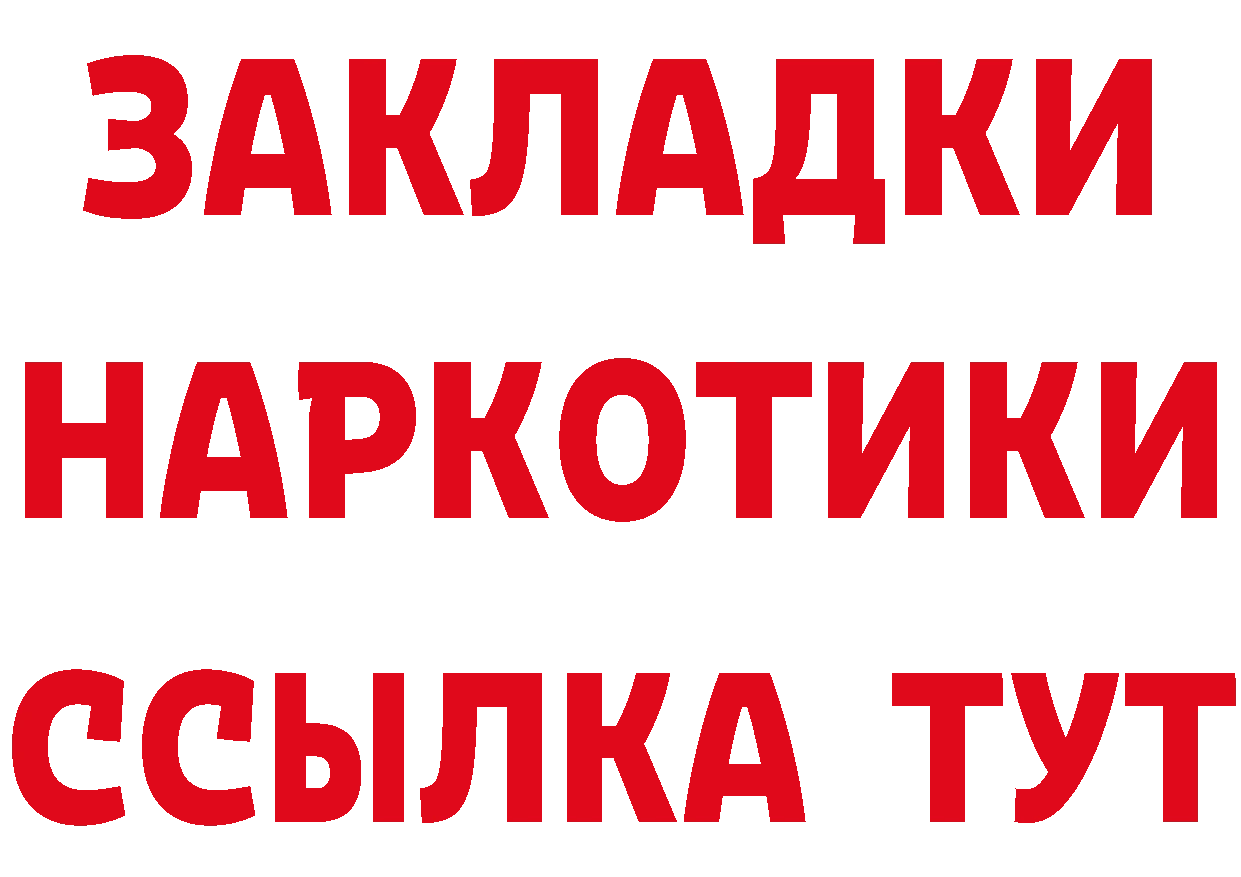 ЗАКЛАДКИ НАРКОТИКИ ССЫЛКА ТУТ